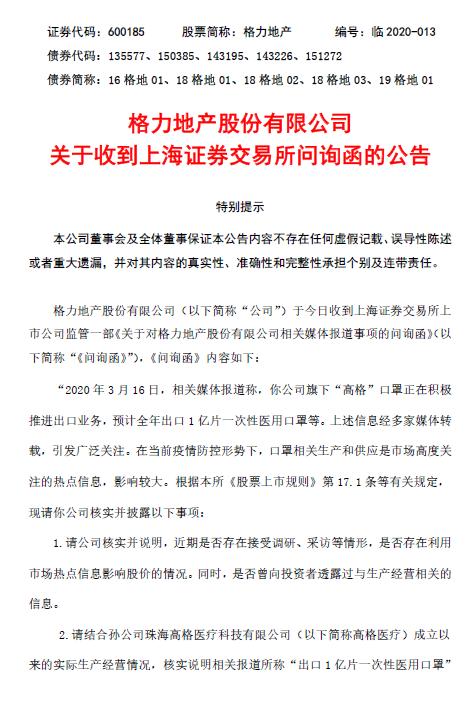 证券代码：600185　　股票简称：格力地产　　编号：临 2020-013
债券代码：135577、150385、143195、143226、151272
债券简称：16 格地 01、18 格地 01、18 格地 02、18 格地 03、19 格地 01

格力地产股份有限公司
关于收到上海证券交易所问询函的公告

特别提示

本公司董事会及全体董事保证本公告内容不存在任何虚假记载、误导性陈述或者重大遗漏，并对其内容的真实性、准确性和完整性承担个别及连带责任。

格力地产股份有限公司（以下简称“公司”）于今日收到上海证券交易所上市公司监管一部《关于对格力地产股份有限公司相关媒体报道事项的问询函》（以下简称“《问询函》”），《问询函》内容如下：

“2020 年 3 月 16 日，相关媒体报道称，你公司旗下“高格”口罩正在积极推进出口业务，预计全年出口 1 亿片一次性医用口罩等。上述信息经多家媒体转载，引发广泛关注。在当前疫情防控形势下，口罩相关生产和供应是市场高度关注的热点信息，影响较大。根据本所《股票上市规则》第 17.1 条等有关规定，现请你公司核实并披露以下事项：

1. 请公司核实并说明，近期是否存在接受调研、采访等情形，是否存在利用市场热点信息影响股价的情况。同时，是否曾向投资者透露过与生产经营相关的信息。

2. 请结合孙公司珠海高格医疗科技有限公司（以下简称高格医疗）成立以来的实际生产经营情况，核实说明相关报道所称“出口 1 亿片一次性医用口罩”